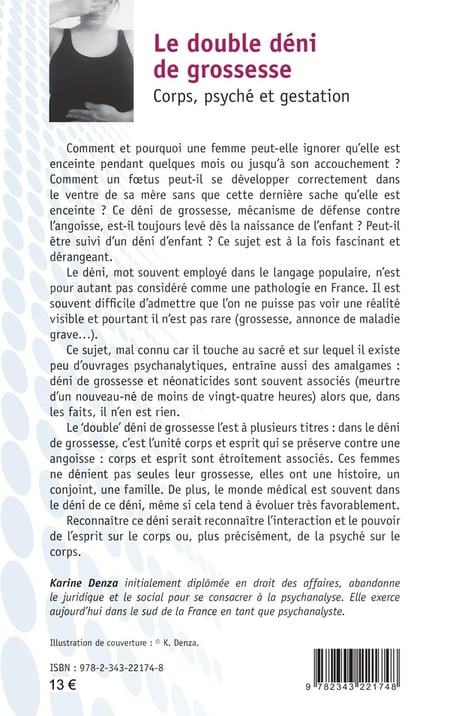 Le double déni de grossesse

Corps, psyché et gestation

Comment et pourquoi une femme peut-elle ignorer qu'elle est enceinte pendant quelques mois ou jusqu'à son accouchement ? Comment un fœtus peut-il se développer correctement dans le ventre de sa mère sans que cette dernière sache qu'elle est enceinte ? Ce déni de grossesse, mécanisme de défense contre l'angoisse, est-il toujours levé dès la naissance de l'enfant ? Peut-il être suivi d'un déni d'enfant ? Ce sujet est à la fois fascinant et dérangeant.

Le déni, mot souvent employé dans le langage populaire, n'est pour autant pas considéré comme une pathologie en France. Il est souvent difficile d'admettre que l'on ne puisse pas voir une réalité visible et pourtant il n'est pas rare (grossesse, annonce de maladie grave...).

Ce sujet, mal connu car il touche au sacré et sur lequel il existe peu d'ouvrages psychanalytiques, entraîne aussi des amalgames : déni de grossesse et néonaticides sont souvent associés (meurtre d'un nouveau-né de moins de vingt-quatre heures) alors que, dans les faits, il n'en est rien.

Le 'double' déni de grossesse l'est à plusieurs titres : dans le déni de grossesse, c'est l'unité corps et esprit qui se préserve contre une angoisse : corps et esprit sont étroitement associés. Ces femmes ne dénient pas seules leur grossesse, elles ont une histoire, un conjoint, une famille. De plus, le monde médical est souvent dans le déni de ce déni, même si cela tend à évoluer très favorablement.

Reconnaître ce déni serait reconnaître l'interaction et le pouvoir de l'esprit sur le corps ou, plus précisément, de la psyché sur le corps.

Karine Denza initialement diplômée en droit des affaires, abandonne le juridique et le social pour se consacrer à la psychanalyse. Elle exerce aujourd'hui dans le sud de la France en tant que psychanalyste.

Illustration de couverture : © K. Denza.

ISBN : 978-2-343-22174-8
13 €

9 782343 221748